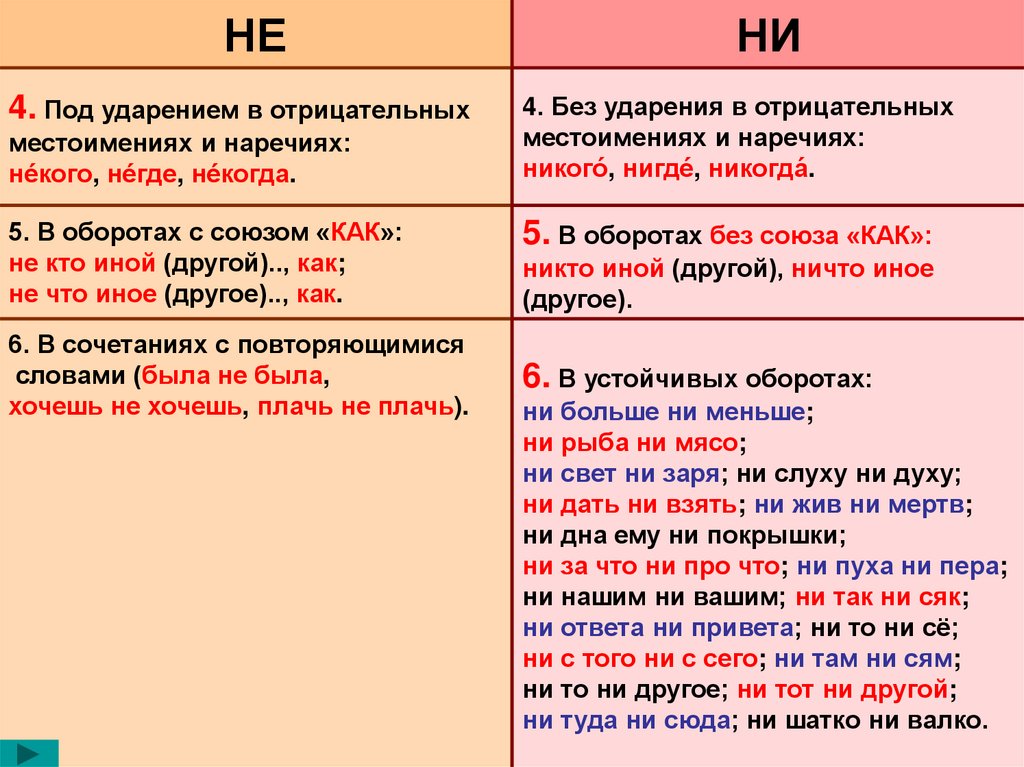 | НЕ | НИ |
|---|---|
| 4. Под ударением в отрицательных местоимениях и наречиях: не́кого, не́где, не́когда. | 4. Без ударения в отрицательных местоимениях и наречиях: никого́, нигде́, никогда́. |
| 5. В оборотах с союзом «КАК»: не кто иной (другой).., как; не что иное (другое).., как. | 5. В оборотах без союза «КАК»: никто иной (другой), ничто иное (другое). |
| 6. В сочетаниях с повторяющимися словами (была не была, хочешь не хочешь, плачь не плачь). | 6. В устойчивых оборотах: ни больше ни меньше; ни рыба ни мясо; ни свет ни заря; ни слуху ни духу; ни дать ни взять; ни жив ни мертв; ни дна ему ни покрышки; ни за что ни про что; ни пуха ни пера; ни нашим ни вашим; ни так ни сяк; ни ответа ни привета; ни то ни сё; ни с того ни с сего; ни там ни сям; ни то ни другое; ни тот ни другой; ни туда ни сюда; ни шатко ни валко. |